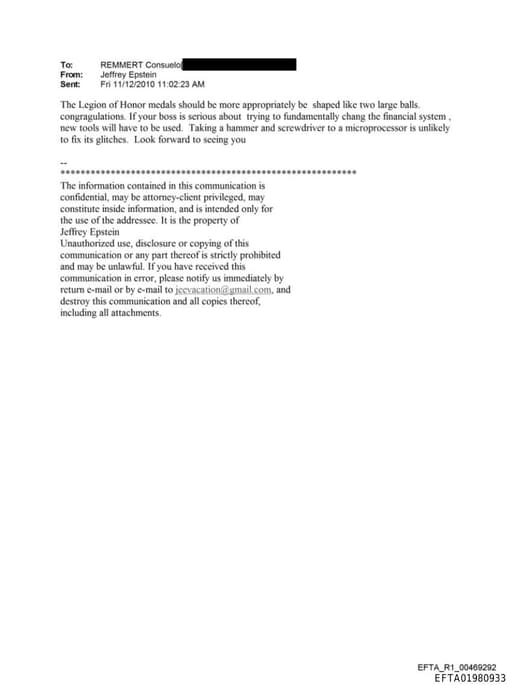 To: REMMERT Consuelo
From: Jeffrey Epstein
Sent: Fri 11/12/2010 11:02:23 AM

The Legion of Honor medals should be more appropriately be shaped like two large balls. congragulations. If your boss is serious about trying to fundamentally chang the financial system , new tools will have to be used. Taking a hammer and screwdriver to a microprocessor is unlikely to fix its glitches. Look forward to seeing you

--
************************************************************
The information contained in this communication is confidential, may be attorney-client privileged, may constitute inside information, and is intended only for the use of the addressee. It is the property of Jeffrey Epstein
Unauthorized use, disclosure or copying of this communication or any part thereof is strictly prohibited and may be unlawful. If you have received this communication in error, please notify us immediately by return e-mail or by e-mail to jeevacation@gmail.com, and destroy this communication and all copies thereof, including all attachments.

EFTA_R1_00469292
EFTA01980933